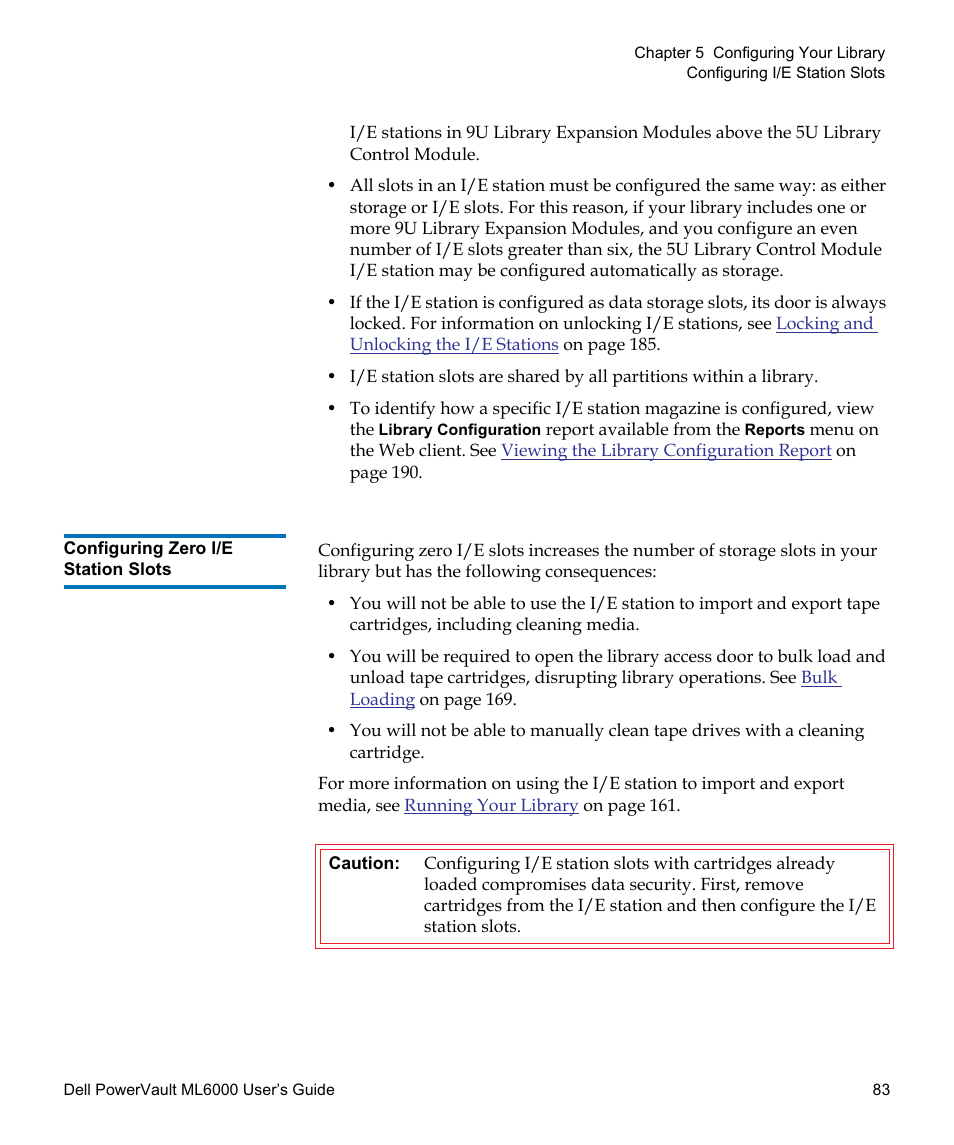 Chapter 5 Configuring Your Library
Configuring I/E Station Slots

I/E stations in 9U Library Expansion Modules above the 5U Library Control Module.

• All slots in an I/E station must be configured the same way: as either storage or I/E slots. For this reason, if your library includes one or more 9U Library Expansion Modules, and you configure an even number of I/E slots greater than six, the 5U Library Control Module I/E station may be configured automatically as storage.

• If the I/E station is configured as data storage slots, its door is always locked. For information on unlocking I/E stations, see Locking and Unlocking the I/E Stations on page 185.

• I/E station slots are shared by all partitions within a library.

• To identify how a specific I/E station magazine is configured, view the Library Configuration report available from the Reports menu on the Web client. See Viewing the Library Configuration Report on page 190.

Configuring Zero I/E Station Slots

Configuring zero I/E slots increases the number of storage slots in your library but has the following consequences:

• You will not be able to use the I/E station to import and export tape cartridges, including cleaning media.

• You will be required to open the library access door to bulk load and unload tape cartridges, disrupting library operations. See Bulk Loading on page 169.

• You will not be able to manually clean tape drives with a cleaning cartridge.

For more information on using the I/E station to import and export media, see Running Your Library on page 161.

Caution: Configuring I/E station slots with cartridges already loaded compromises data security. First, remove cartridges from the I/E station and then configure the I/E station slots.

Dell PowerVault ML6000 User's Guide 83